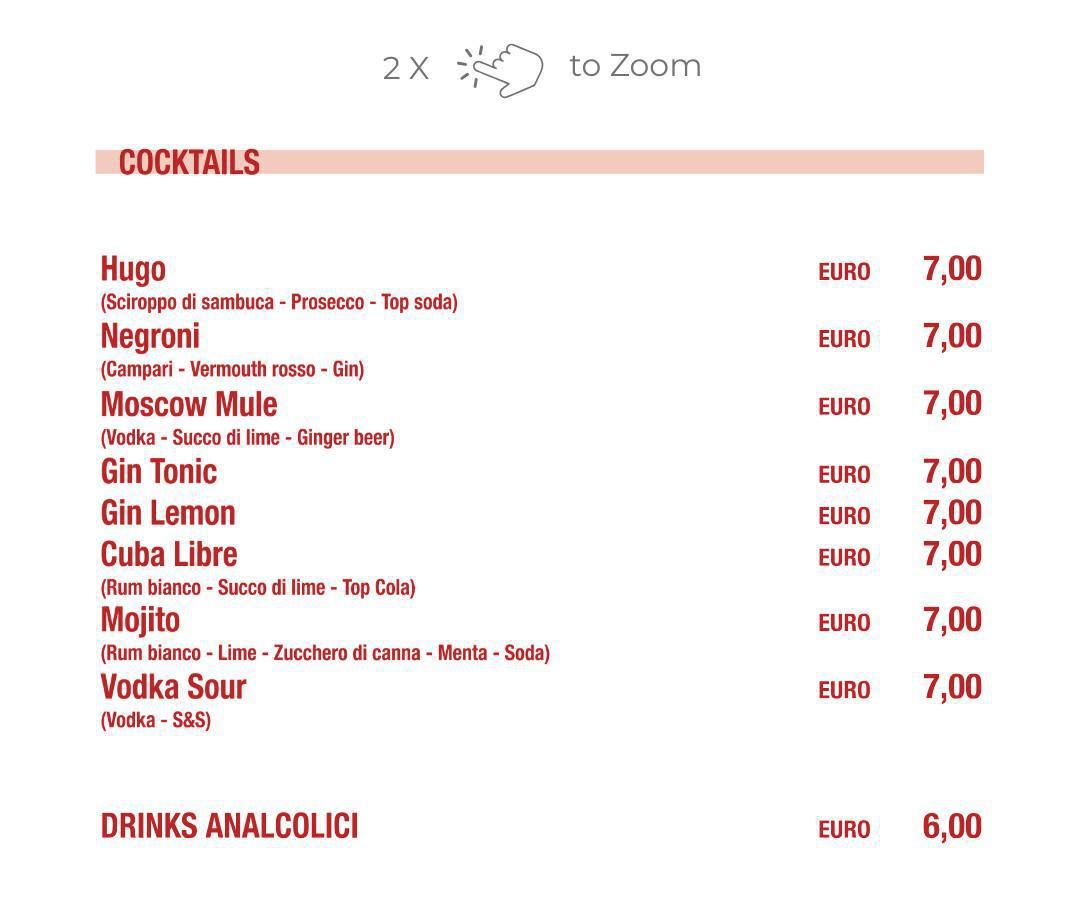 2 X to Zoom

COCKTAILS

Hugo EURO 7,00
(Sciroppo di sambuca - Prosecco - Top soda)
Negroni EURO 7,00
(Campari - Vermouth rosso - Gin)
Moscow Mule EURO 7,00
(Vodka - Succo di lime - Ginger beer)
Gin Tonic EURO 7,00
Gin Lemon EURO 7,00
Cuba Libre EURO 7,00
(Rum bianco - Succo di lime - Top Cola)
Mojito EURO 7,00
(Rum bianco - Lime - Zucchero di canna - Menta - Soda)
Vodka Sour EURO 7,00
(Vodka - S&S)

DRINKS ANALCOLICI EURO 6,00